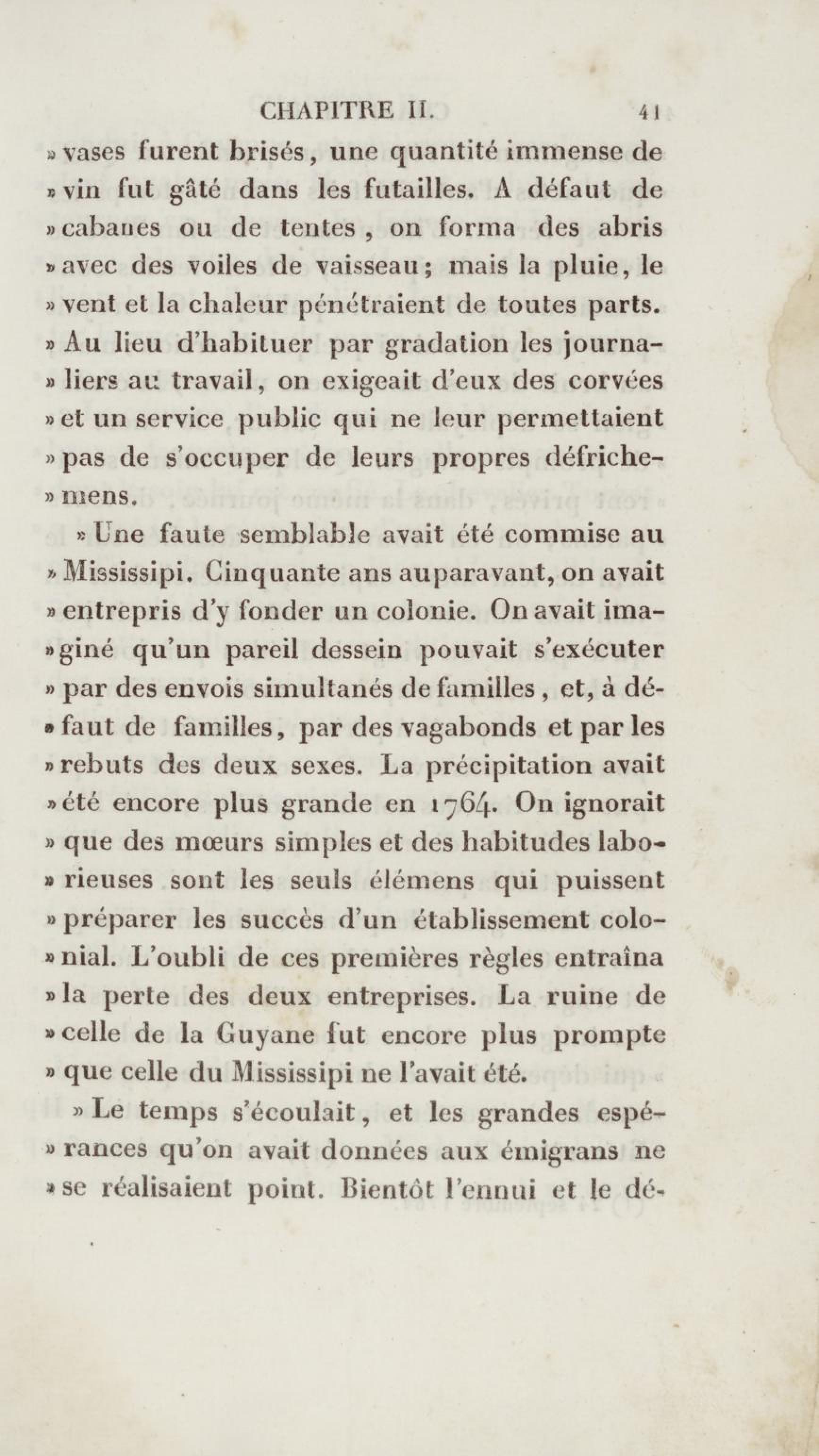 CHAPITRE II. 41

» vases furent brisés, une quantité immense de » vin fut gâté dans les futailles. A défaut de » cabanes ou de tentes , on forma des abris » avec des voiles de vaisseau; mais la pluie, le » vent et la chaleur pénétraient de toutes parts. » Au lieu d'habituer par gradation les journa- » liers au travail, on exigeait d'eux des corvées » et un service public qui ne leur permettaient » pas de s'occuper de leurs propres défriche- » mens.

» Une faute semblable avait été commise au » Mississipi. Cinquante ans auparavant, on avait » entrepris d'y fonder un colonie. On avait ima- » giné qu'un pareil dessein pouvait s'exécuter » par des envois simultanés de familles , et, à dé- » faut de familles, par des vagabonds et par les » rebuts des deux sexes. La précipitation avait » été encore plus grande en 1764. On ignorait » que des mœurs simples et des habitudes labo- » rieuses sont les seuls élémens qui puissent » préparer les succès d'un établissement colo- » nial. L'oubli de ces premières règles entraîna » la perte des deux entreprises. La ruine de » celle de la Guyane fut encore plus prompte » que celle du Mississipi ne l'avait été.

» Le temps s'écoulait, et les grandes espé- » rances qu'on avait données aux émigrans ne » se réalisaient point. Bientôt l'ennui et le dé-